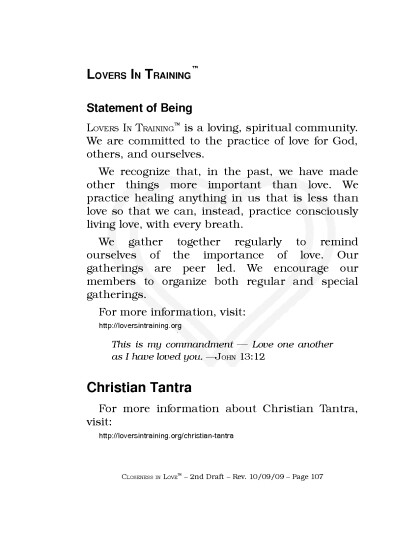 LOVERS IN TRAINING™

Statement of Being

LOVERS IN TRAINING™ is a loving, spiritual community. We are committed to the practice of love for God, others, and ourselves.

We recognize that, in the past, we have made other things more important than love. We practice healing anything in us that is less than love so that we can, instead, practice consciously living love, with every breath.

We gather together regularly to remind ourselves of the importance of love. Our gatherings are peer led. We encourage our members to organize both regular and special gatherings.

For more information, visit:
http://loversintraining.org

This is my commandment — Love one another as I have loved you. —JOHN 13:12

Christian Tantra

For more information about Christian Tantra, visit:
http://loversintraining.org/christian-tantra

CLOSENESS IN LOVE™ – 2nd Draft – Rev. 10/09/09 – Page 107